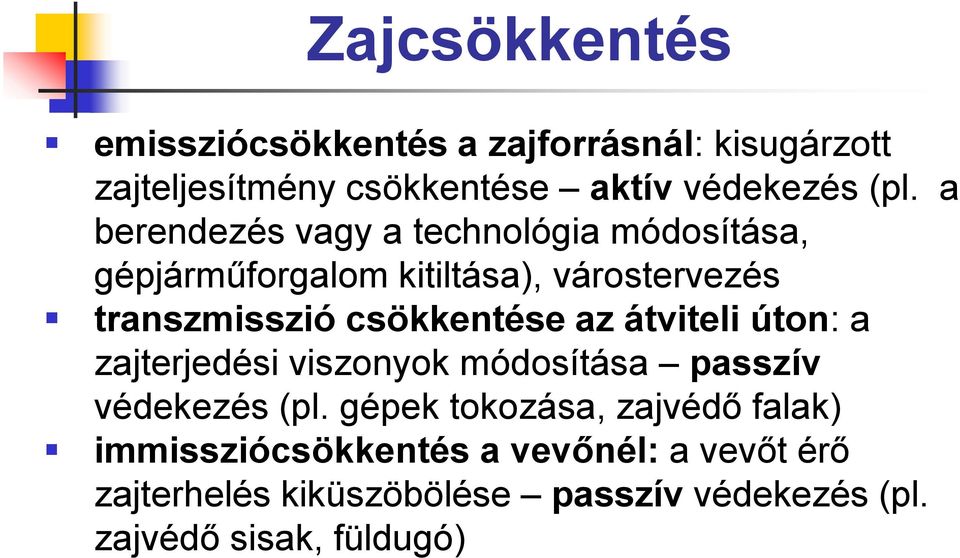 Zajcsökkentés

emissziócsökkentés a zajforrásnál: kisugárzott zajteljesítmény csökkentése – aktív védekezés (pl. a berendezés vagy a technológia módosítása, gépjárműforgalom kitiltása), várostervezés

transzmisszió csökkentése az átviteli úton: a zajterjedési viszonyok módosítása – passzív védekezés (pl. gépek tokozása, zajvédő falak)

immissziócsökkentés a vevőnél: a vevőt érő zajterhelés kiküszöbölése – passzív védekezés (pl. zajvédő sisak, füldugó)